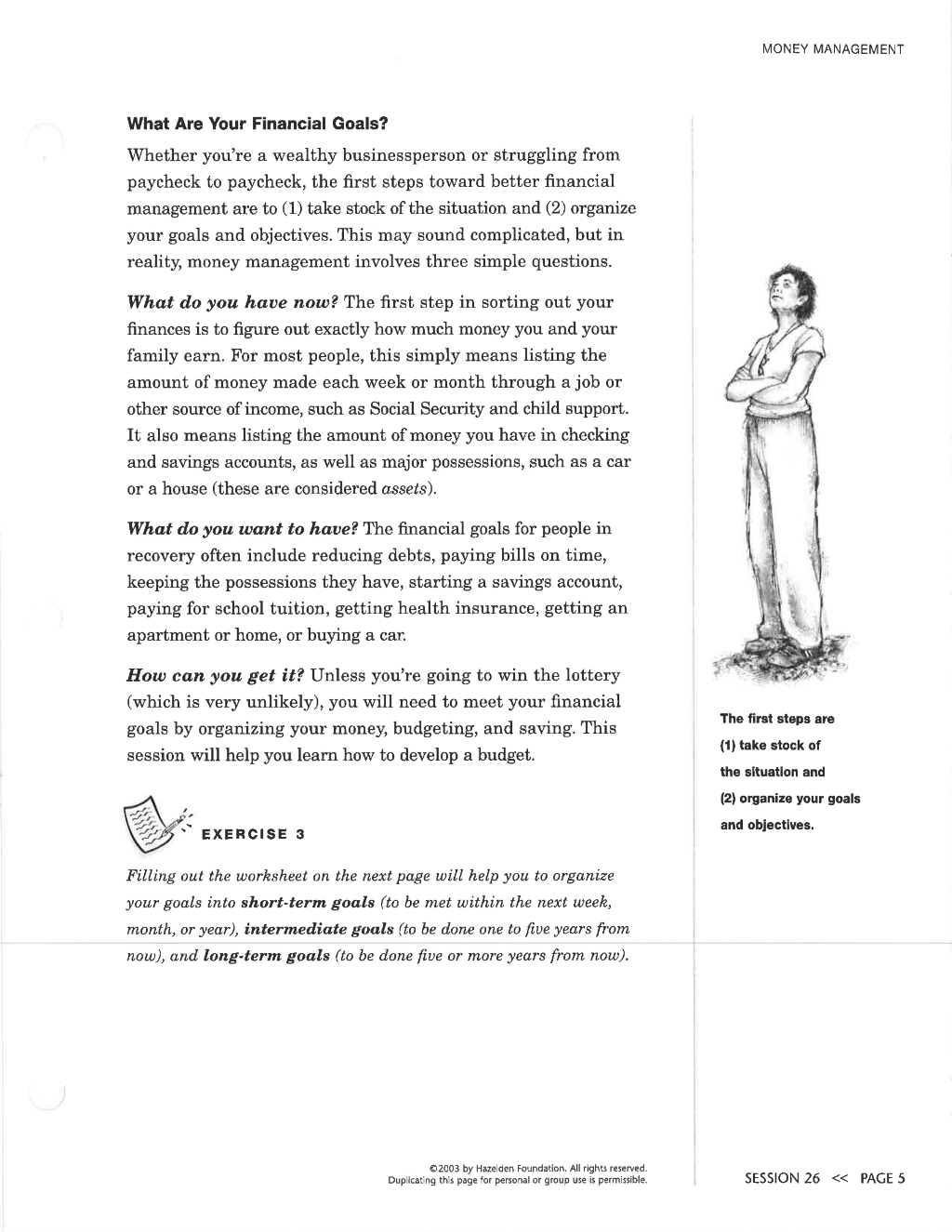 MONEY MANAGEMENT

What Are Your Financial Goals?

Whether you're a wealthy businessperson or struggling from paycheck to paycheck, the first steps toward better financial management are to (1) take stock of the situation and (2) organize your goals and objectives. This may sound complicated, but in reality, money management involves three simple questions.

What do you have now? The first step in sorting out your finances is to figure out exactly how much money you and your family earn. For most people, this simply means listing the amount of money made each week or month through a job or other source of income, such as Social Security and child support. It also means listing the amount of money you have in checking and savings accounts, as well as major possessions, such as a car or a house (these are considered assets).

What do you want to have? The financial goals for people in recovery often include reducing debts, paying bills on time, keeping the possessions they have, starting a savings account, paying for school tuition, getting health insurance, getting an apartment or home, or buying a car.

How can you get it? Unless you're going to win the lottery (which is very unlikely), you will need to meet your financial goals by organizing your money, budgeting, and saving. This session will help you learn how to develop a budget.

EXERCISE 3

Filling out the worksheet on the next page will help you to organize your goals into short-term goals (to be met within the next week, month, or year), intermediate goals (to be done one to five years from now), and long-term goals (to be done five or more years from now).

The first steps are (1) take stock of the situation and (2) organize your goals and objectives.

©2003 by Hazelden Foundation. All rights reserved.
Duplicating this page for personal or group use is permissible.

SESSION 26 << PAGE 5